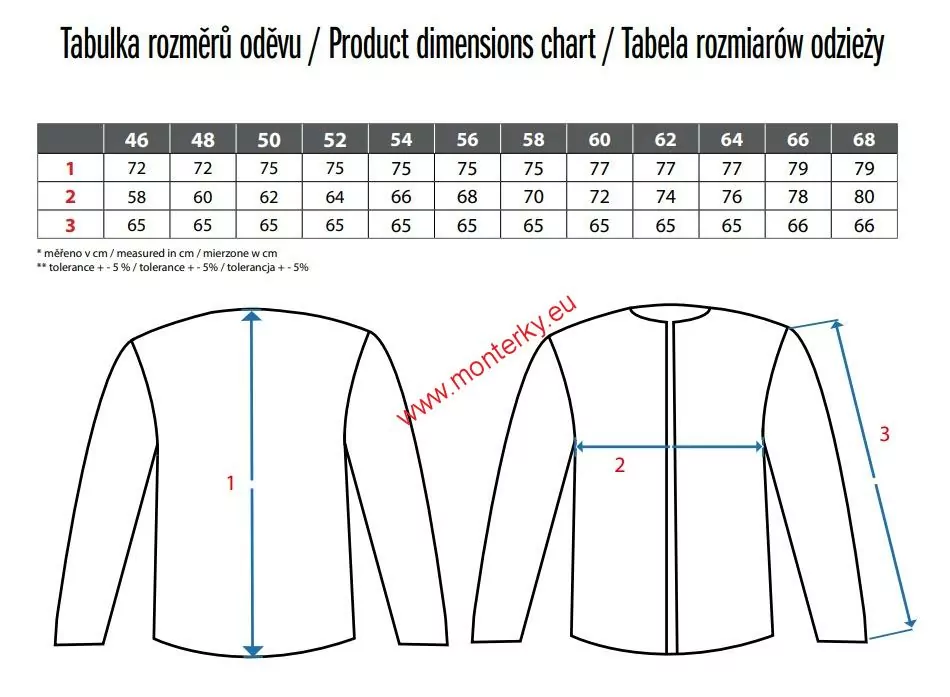 Tabulka rozměrů oděvu / Product dimensions chart / Tabela rozmiarów odzieży

| | 46 | 48 | 50 | 52 | 54 | 56 | 58 | 60 | 62 | 64 | 66 | 68 |
|---|---|---|---|---|---|---|---|---|---|---|---|---|
| 1 | 72 | 72 | 75 | 75 | 75 | 75 | 75 | 77 | 77 | 77 | 79 | 79 |
| 2 | 58 | 60 | 62 | 64 | 66 | 68 | 70 | 72 | 74 | 76 | 78 | 80 |
| 3 | 65 | 65 | 65 | 65 | 65 | 65 | 65 | 65 | 65 | 65 | 66 | 66 |

* měřeno v cm / measured in cm / mierzone w cm
** tolerance + - 5 % / tolerance + - 5% / tolerancja + - 5%

www.monterky.eu

1

2

3